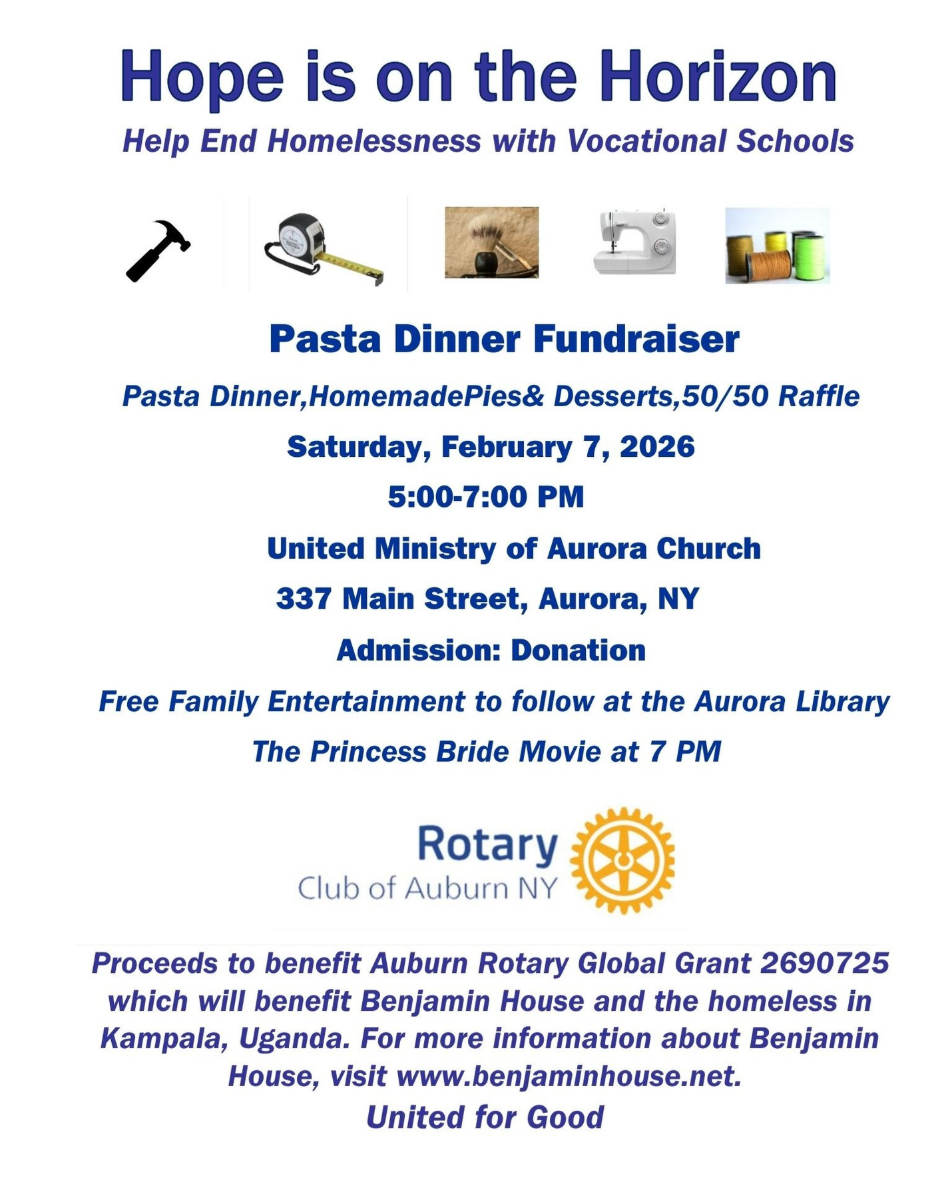 Hope is on the Horizon

Help End Homelessness with Vocational Schools

Pasta Dinner Fundraiser

Pasta Dinner,HomemadePies& Desserts,50/50 Raffle

Saturday, February 7, 2026

5:00-7:00 PM

United Ministry of Aurora Church

337 Main Street, Aurora, NY

Admission: Donation

Free Family Entertainment to follow at the Aurora Library

The Princess Bride Movie at 7 PM

Rotary
Club of Auburn NY

Proceeds to benefit Auburn Rotary Global Grant 2690725 which will benefit Benjamin House and the homeless in Kampala, Uganda. For more information about Benjamin House, visit www.benjaminhouse.net.

United for Good